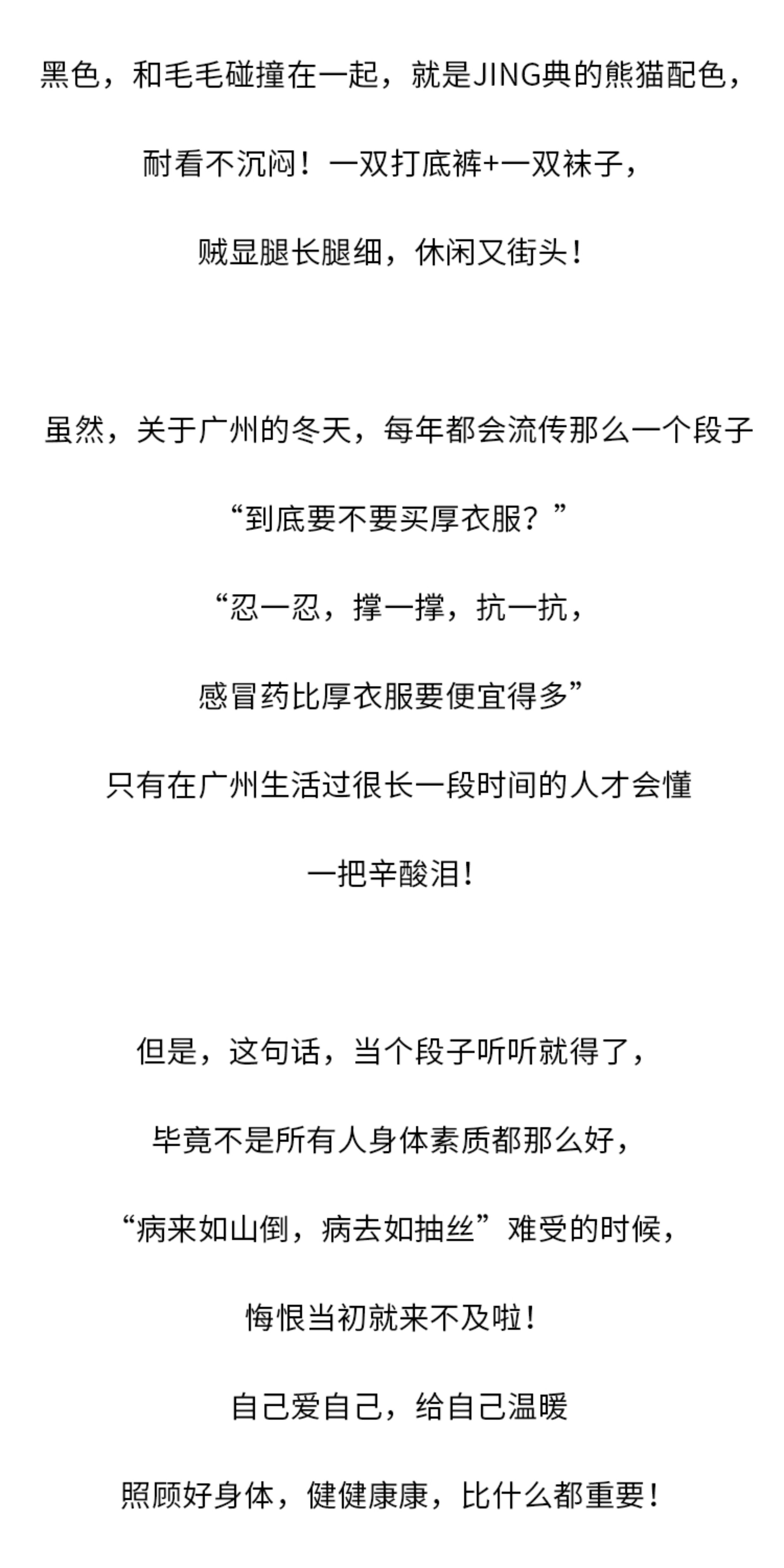 黑色，和毛毛碰撞在一起，就是JING典的熊猫配色，

耐看不沉闷！一双打底裤+一双袜子，

贼显腿长腿细，休闲又街头！

虽然，关于广州的冬天，每年都会流传那么一个段子

“到底要不要买厚衣服？”

“忍一忍，撑一撑，抗一抗，

感冒药比厚衣服要便宜得多”

只有在广州生活过很长一段时间的人才会懂

一把辛酸泪！

但是，这句话，当个段子听听就得了，

毕竟不是所有人身体素质都那么好，

“病来如山倒，病去如抽丝”难受的时候，

悔恨当初就来不及啦！

自己爱自己，给自己温暖

照顾好身体，健健康康，比什么都重要！